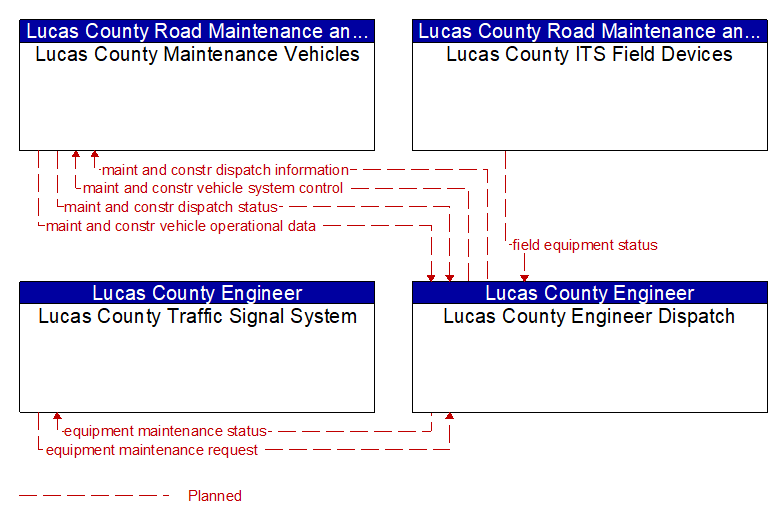 Lucas County Road Maintenance an...
Lucas County Maintenance Vehicles

Lucas County Road Maintenance an...
Lucas County ITS Field Devices

maint and constr dispatch information
maint and constr vehicle system control
maint and constr dispatch status
maint and constr vehicle operational data
field equipment status

Lucas County Engineer
Lucas County Traffic Signal System

Lucas County Engineer
Lucas County Engineer Dispatch

equipment maintenance status
equipment maintenance request

Planned